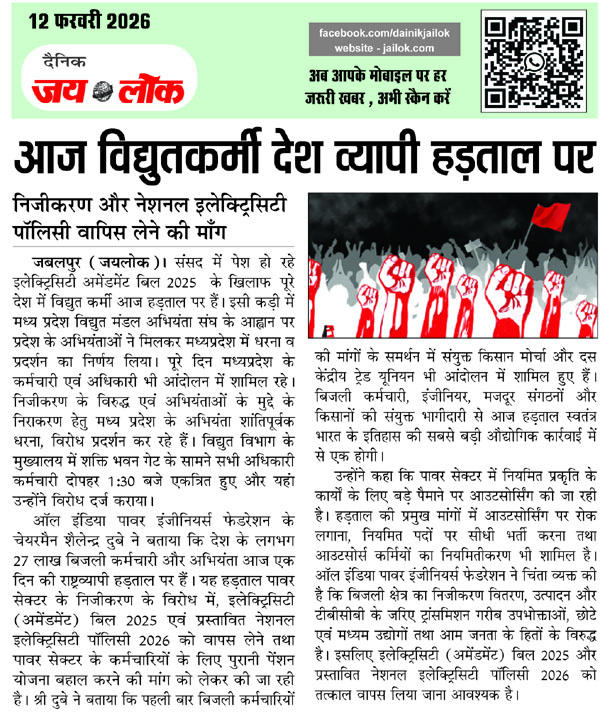 12 फरवरी 2026

दैनिक जय लोक

facebook.com/dainikjailok
website - jailok.com

अब आपके मोबाइल पर हर जरूरी खबर , अभी स्कैन करें

आज विद्युतकर्मी देश व्यापी हड़ताल पर

निजीकरण और नेशनल इलेक्ट्रिसिटी पॉलिसी वापिस लेने की माँग

जबलपुर ( जयलोक )। संसद में पेश हो रहे इलेक्ट्रिसिटी अमेंडमेंट बिल 2025 के खिलाफ पूरे देश में विद्युत कर्मी आज हड़ताल पर हैं। इसी कड़ी में मध्य प्रदेश विद्युत मंडल अभियंता संघ के आह्वान पर प्रदेश के अभियंताओं ने मिलकर मध्यप्रदेश में धरना व प्रदर्शन का निर्णय लिया। पूरे दिन मध्यप्रदेश के कर्मचारी एवं अधिकारी भी आंदोलन में शामिल रहे। निजीकरण के विरुद्ध एवं अभियंताओं के मुद्दे के निराकरण हेतु मध्य प्रदेश के अभियंता शांतिपूर्वक धरना, विरोध प्रदर्शन कर रहे हैं। विद्युत विभाग के मुख्यालय में शक्ति भवन गेट के सामने सभी अधिकारी कर्मचारी दोपहर 1:30 बजे एकत्रित हुए और यहां उन्होंने विरोध दर्ज कराया।

ऑल इंडिया पावर इंजीनियर्स फेडरेशन के चेयरमैन शैलेन्द्र दुबे ने बताया कि देश के लगभग 27 लाख बिजली कर्मचारी और अभियंता आज एक दिन की राष्ट्रव्यापी हड़ताल पर हैं। यह हड़ताल पावर सेक्टर के निजीकरण के विरोध में, इलेक्ट्रिसिटी (अमेंडमेंट) बिल 2025 एवं प्रस्तावित नेशनल इलेक्ट्रिसिटी पॉलिसी 2026 को वापस लेने तथा पावर सेक्टर के कर्मचारियों के लिए पुरानी पेंशन योजना बहाल करने की मांग को लेकर की जा रही है। श्री दुबे ने बताया कि पहली बार बिजली कर्मचारियों की मांगों के समर्थन में संयुक्त किसान मोर्चा और दस केंद्रीय ट्रेड यूनियन भी आंदोलन में शामिल हुए हैं। बिजली कर्मचारी, इंजीनियर, मजदूर संगठनों और किसानों की संयुक्त भागीदारी से आज हड़ताल स्वतंत्र भारत के इतिहास की सबसे बड़ी औद्योगिक कार्रवाई में से एक होगी।

उन्होंने कहा कि पावर सेक्टर में नियमित प्रकृति के कार्यों के लिए बड़े पैमाने पर आउटसोर्सिंग की जा रही है। हड़ताल की प्रमुख मांगों में आउटसोर्सिंग पर रोक लगाना, नियमित पदों पर सीधी भर्ती करना तथा आउटसोर्स कर्मियों का नियमितीकरण भी शामिल है। ऑल इंडिया पावर इंजीनियर्स फेडरेशन ने चिंता व्यक्त की है कि बिजली क्षेत्र का निजीकरण वितरण, उत्पादन और टीबीसीबी के जरिए ट्रांसमिशन गरीब उपभोक्ताओं, छोटे एवं मध्यम उद्योगों तथा आम जनता के हितों के विरुद्ध है। इसलिए इलेक्ट्रिसिटी (अमेंडमेंट) बिल 2025 और प्रस्तावित नेशनल इलेक्ट्रिसिटी पॉलिसी 2026 को तत्काल वापस लिया जाना आवश्यक है।